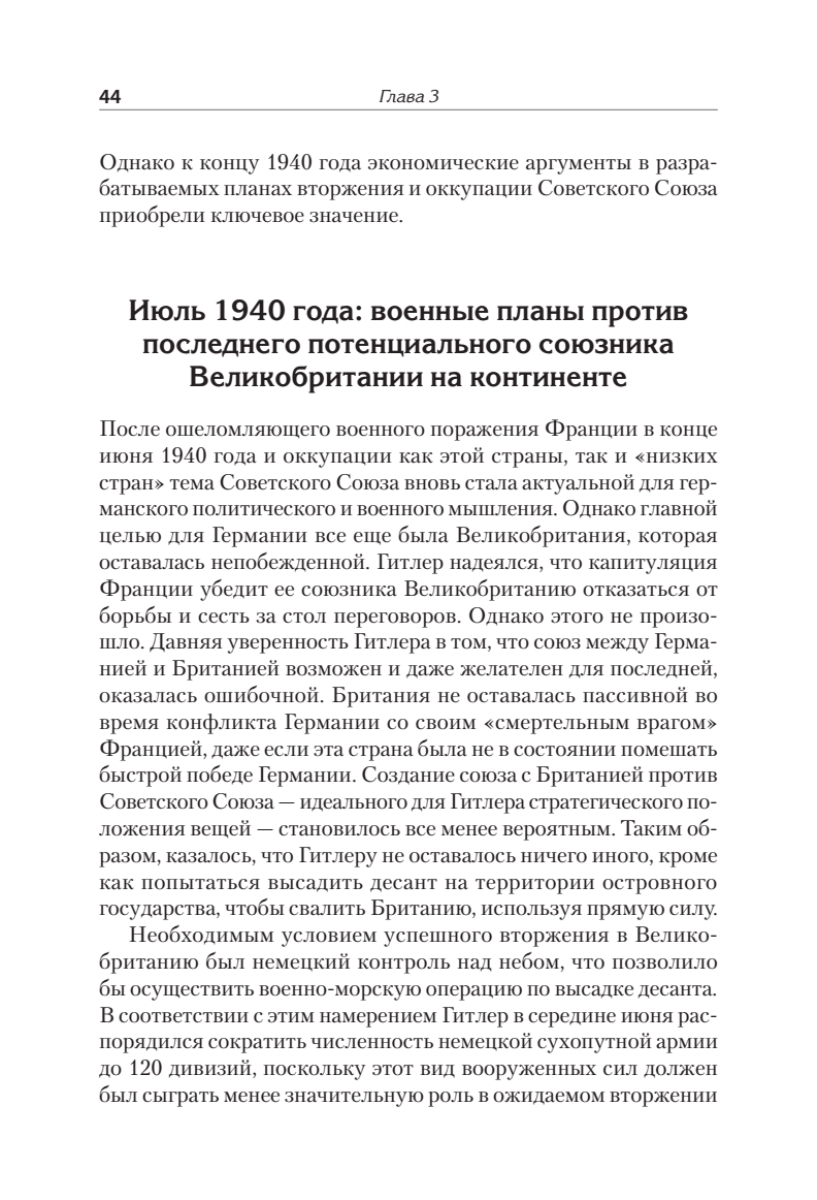 44 Глава 3

Однако к концу 1940 года экономические аргументы в разрабатываемых планах вторжения и оккупации Советского Союза приобрели ключевое значение.

Июль 1940 года: военные планы против последнего потенциального союзника Великобритании на континенте

После ошеломляющего военного поражения Франции в конце июня 1940 года и оккупации как этой страны, так и «низких стран» тема Советского Союза вновь стала актуальной для германского политического и военного мышления. Однако главной целью для Германии все еще была Великобритания, которая оставалась непобежденной. Гитлер надеялся, что капитуляция Франции убедит ее союзника Великобританию отказаться от борьбы и сесть за стол переговоров. Однако этого не произошло. Давняя уверенность Гитлера в том, что союз между Германией и Британией возможен и даже желателен для последней, оказалась ошибочной. Британия не оставалась пассивной во время конфликта Германии со своим «смертельным врагом» Францией, даже если эта страна была не в состоянии помешать быстрой победе Германии. Создание союза с Британией против Советского Союза — идеального для Гитлера стратегического положения вещей — становилось все менее вероятным. Таким образом, казалось, что Гитлеру не оставалось ничего иного, кроме как попытаться высадить десант на территории островного государства, чтобы свалить Британию, используя прямую силу.

Необходимым условием успешного вторжения в Великобританию был немецкий контроль над небом, что позволило бы осуществить военно-морскую операцию по высадке десанта. В соответствии с этим намерением Гитлер в середине июня распорядился сократить численность немецкой сухопутной армии до 120 дивизий, поскольку этот вид вооруженных сил должен был сыграть менее значительную роль в ожидаемом вторжении